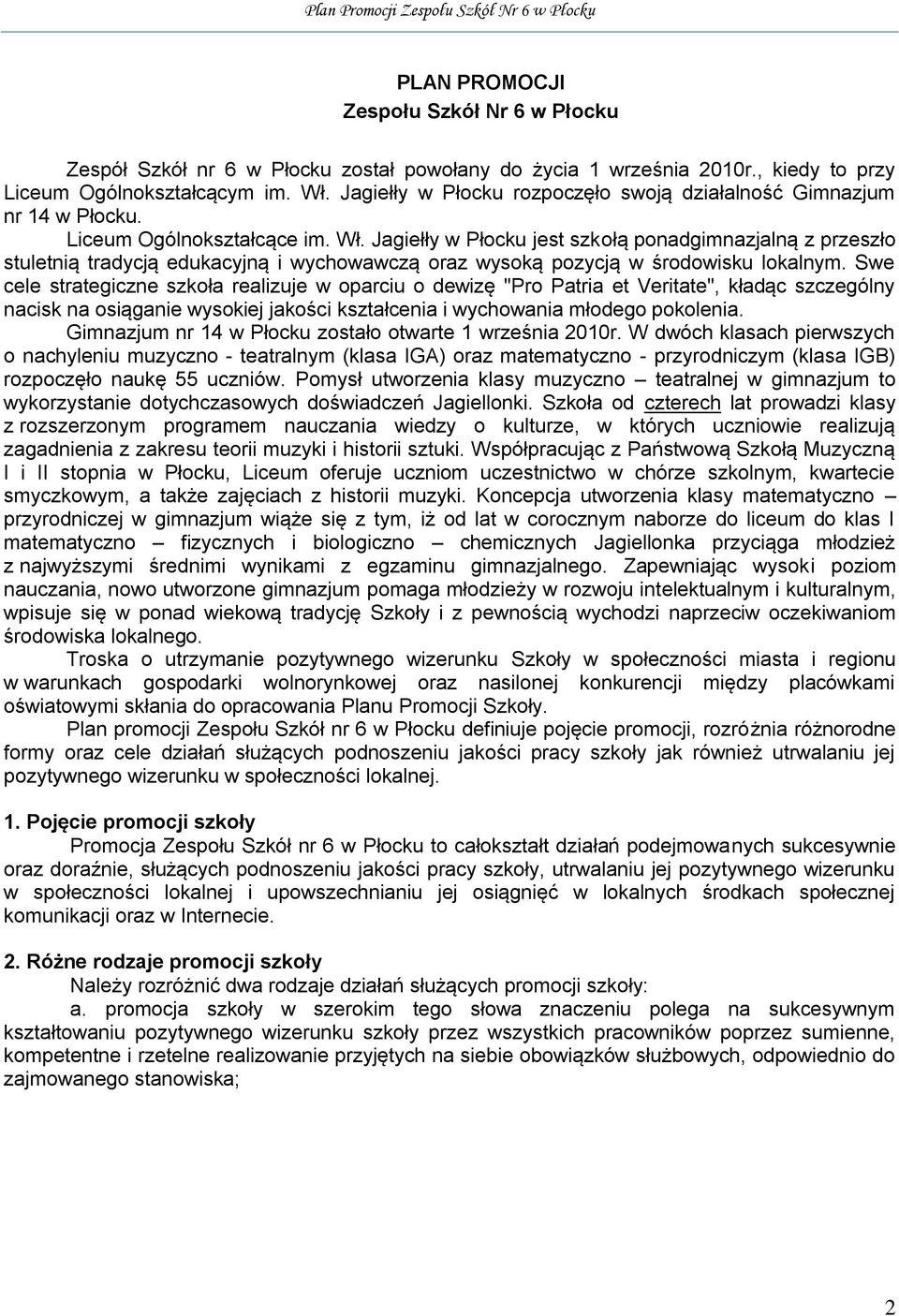 Plan Promocji Zespołu Szkół Nr 6 w Płocku

PLAN PROMOCJI
Zespołu Szkół Nr 6 w Płocku

Zespół Szkół nr 6 w Płocku został powołany do życia 1 września 2010r., kiedy to przy Liceum Ogólnokształcącym im. Wł. Jagiełły w Płocku rozpoczęło swoją działalność Gimnazjum nr 14 w Płocku.

Liceum Ogólnokształcące im. Wł. Jagiełły w Płocku jest szkołą ponadgimnazjalną z przeszło stuletnią tradycją edukacyjną i wychowawczą oraz wysoką pozycją w środowisku lokalnym. Swe cele strategiczne szkoła realizuje w oparciu o dewizę "Pro Patria et Veritate", kładąc szczególny nacisk na osiąganie wysokiej jakości kształcenia i wychowania młodego pokolenia.

Gimnazjum nr 14 w Płocku zostało otwarte 1 września 2010r. W dwóch klasach pierwszych o nachyleniu muzyczno - teatralnym (klasa IGA) oraz matematyczno - przyrodniczym (klasa IGB) rozpoczęło naukę 55 uczniów. Pomysł utworzenia klasy muzyczno – teatralnej w gimnazjum to wykorzystanie dotychczasowych doświadczeń Jagiellonki. Szkoła od czterech lat prowadzi klasy z rozszerzonym programem nauczania wiedzy o kulturze, w których uczniowie realizują zagadnienia z zakresu teorii muzyki i historii sztuki. Współpracując z Państwową Szkołą Muzyczną I i II stopnia w Płocku, Liceum oferuje uczniom uczestnictwo w chórze szkolnym, kwartecie smyczkowym, a także zajęciach z historii muzyki. Koncepcja utworzenia klasy matematyczno – przyrodniczej w gimnazjum wiąże się z tym, iż od lat w corocznym naborze do liceum do klas I matematyczno – fizycznych i biologiczno – chemicznych Jagiellonka przyciąga młodzież z najwyższymi średnimi wynikami z egzaminu gimnazjalnego. Zapewniając wysoki poziom nauczania, nowo utworzone gimnazjum pomaga młodzieży w rozwoju intelektualnym i kulturalnym, wpisuje się w ponad wiekową tradycję Szkoły i z pewnością wychodzi naprzeciw oczekiwaniom środowiska lokalnego.

Troska o utrzymanie pozytywnego wizerunku Szkoły w społeczności miasta i regionu w warunkach gospodarki wolnorynkowej oraz nasilonej konkurencji między placówkami oświatowymi skłania do opracowania Planu Promocji Szkoły.

Plan promocji Zespołu Szkół nr 6 w Płocku definiuje pojęcie promocji, rozróżnia różnorodne formy oraz cele działań służących podnoszeniu jakości pracy szkoły jak również utrwalaniu jej pozytywnego wizerunku w społeczności lokalnej.

1. Pojęcie promocji szkoły

Promocja Zespołu Szkół nr 6 w Płocku to całokształt działań podejmowanych sukcesywnie oraz doraźnie, służących podnoszeniu jakości pracy szkoły, utrwalaniu jej pozytywnego wizerunku w społeczności lokalnej i upowszechnianiu jej osiągnięć w lokalnych środkach społecznej komunikacji oraz w Internecie.

2. Różne rodzaje promocji szkoły

Należy rozróżnić dwa rodzaje działań służących promocji szkoły:

a. promocja szkoły w szerokim tego słowa znaczeniu polega na sukcesywnym kształtowaniu pozytywnego wizerunku szkoły przez wszystkich pracowników poprzez sumienne, kompetentne i rzetelne realizowanie przyjętych na siebie obowiązków służbowych, odpowiednio do zajmowanego stanowiska;

2